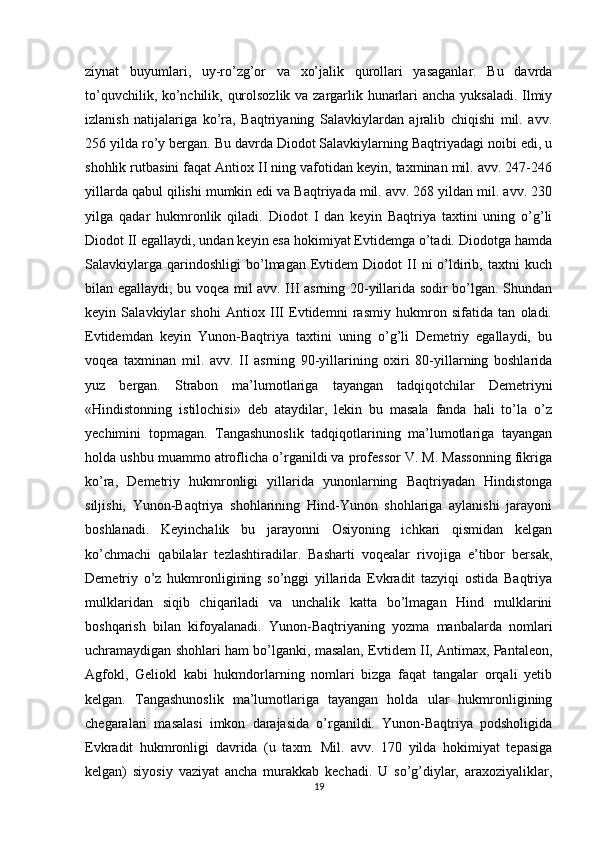 ziynat buyumlari, uy-ro’zg’or va xo’jalik qurollari yasaganlar. Bu davrda to’quvchilik, ko’nchilik, qurolsozlik va zargarlik hunarlari ancha yuksaladi. Ilmiy izlanish natijalariga ko’ra, Baqtriyaning Salavkiylardan ajralib chiqishi mil. avv. 256 yilda ro’y bergan. Bu davrda Diodot Salavkiylarning Baqtriyadagi noibi edi, u shohlik rutbasini faqat Antiox II ning vafotidan keyin, taxminan mil. avv. 247-246 yillarda qabul qilishi mumkin edi va Baqtriyada mil. avv. 268 yildan mil. avv. 230 yilga qadar hukmronlik qiladi. Diodot I dan keyin Baqtriya taxtini uning o’g’li Diodot II egallaydi, undan keyin esa hokimiyat Evtidemga o’tadi. Diodotga hamda Salavkiylarga qarindoshligi bo’lmagan Evtidem Diodot II ni o’ldirib, taxtni kuch bilan egallaydi, bu voqea mil avv. III asrning 20-yillarida sodir bo’lgan. Shundan keyin Salavkiylar shohi Antiox III Evtidemni rasmiy hukmron sifatida tan oladi. Evtidemdan keyin Yunon-Baqtriya taxtini uning o’g’li Demetriy egallaydi, bu voqea taxminan mil. avv. II asrning 90-yillarining oxiri 80-yillarning boshlarida yuz bergan. Strabon ma’lumotlariga tayangan tadqiqotchilar Demetriyni «Hindistonning istilochisi» deb ataydilar, lekin bu masala fanda hali to’la o’z yechimini topmagan. Tangashunoslik tadqiqotlarining ma’lumotlariga tayangan holda ushbu muammo atroflicha o’rganildi va professor V. M. Massonning fikriga ko’ra, Demetriy hukmronligi yillarida yunonlarning Baqtriyadan Hindistonga siljishi, Yunon-Baqtriya shohlarining Hind-Yunon shohlariga aylanishi jarayoni boshlanadi. Keyinchalik bu jarayonni Osiyoning ichkari qismidan kelgan ko’chmachi qabilalar tezlashtiradilar. Basharti voqealar rivojiga e’tibor bersak, Demetriy o’z hukmronligining so’nggi yillarida Evkradit tazyiqi ostida Baqtriya mulklaridan siqib chiqariladi va unchalik katta bo’lmagan Hind mulklarini boshqarish bilan kifoyalanadi. Yunon-Baqtriyaning yozma manbalarda nomlari uchramaydigan shohlari ham bo’lganki, masalan, Evtidem II, Antimax, Pantaleon, Agfokl, Geliokl kabi hukmdorlarning nomlari bizga faqat tangalar orqali yetib kelgan. Tangashunoslik ma’lumotlariga tayangan holda ular hukmronligining chegaralari masalasi imkon darajasida o’rganildi. Yunon-Baqtriya podsholigida Evkradit hukmronligi davrida (u taxm. Mil. avv. 170 yilda hokimiyat tepasiga kelgan) siyosiy vaziyat ancha murakkab kechadi. U so’g’diylar, araxoziyaliklar,
19